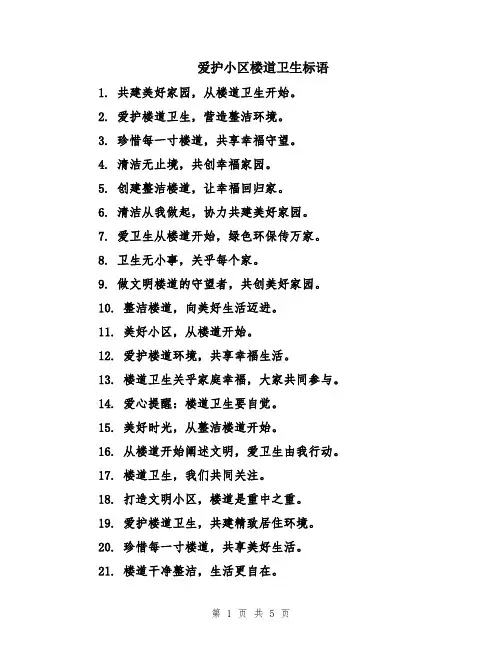 爱护小区楼道卫生标语

1. 共建美好家园，从楼道卫生开始。

2. 爱护楼道卫生，营造整洁环境。

3. 珍惜每一寸楼道，共享幸福守望。

4. 清洁无止境，共创幸福家园。

5. 创建整洁楼道，让幸福回归家。

6. 清洁从我做起，协力共建美好家园。

7. 爱卫生从楼道开始，绿色环保传万家。

8. 卫生无小事，关乎每个家。

9. 做文明楼道的守望者，共创美好家园。

10. 整洁楼道，向美好生活迈进。

11. 美好小区，从楼道开始。

12. 爱护楼道环境，共享幸福生活。

13. 楼道卫生关乎家庭幸福，大家共同参与。

14. 爱心提醒：楼道卫生要自觉。

15. 美好时光，从整洁楼道开始。

16. 从楼道开始阐述文明，爱卫生由我行动。

17. 楼道卫生，我们共同关注。

18. 打造文明小区，楼道是重中之重。

19. 爱护楼道卫生，共建精致居住环境。

20. 珍惜每一寸楼道，共享美好生活。

21. 楼道干净整洁，生活更自在。

第 1 页 共 5 页